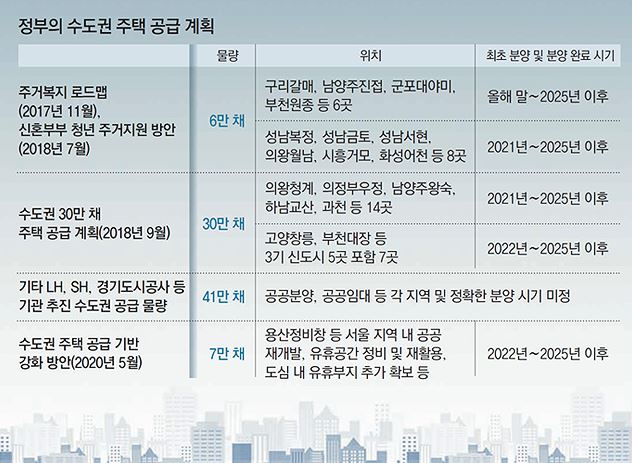 정부의 수도권 주택 공급 계획

| | 물량 | 위치 | 최초 분양 및 분양 완료 시기 |
|---|---|---|---|
| 주거복지 로드맵 (2017년 11월), 신혼부부 청년 주거지원 방안 (2018년 7월) | 6만 채 | 구리갈매, 남양주진접, 군포대야미, 부천원종 등 6곳 | 올해 말~2025년 이후 |
| | | 성남복정, 성남금토, 성남서현, 의왕월남, 시흥거모, 화성어천 등 8곳 | 2021년~2025년 이후 |
| 수도권 30만 채 주택 공급 계획(2018년 9월) | 30만 채 | 의왕청계, 의정부우정, 남양주왕숙, 하남교산, 과천 등 14곳 | 2021년~2025년 이후 |
| | | 고양창릉, 부천대장 등 3기 신도시 5곳 포함 7곳 | 2022년~2025년 이후 |
| 기타 LH, SH, 경기도시공사 등 기관 추진 수도권 공급 물량 | 41만 채 | 공공분양, 공공임대 등 각 지역 및 정확한 분양 시기 미정 | |
| 수도권 주택 공급 기반 강화 방안(2020년 5월) | 7만 채 | 용산정비창 등 서울 지역 내 공공 재개발, 유휴공간 정비 및 재활용, 도심 내 유휴부지 추가 확보 등 | 2022년~2025년 이후 |